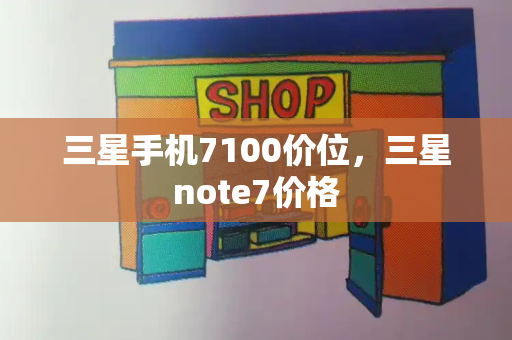 SHOP

三星手机7100价位，三星note7价格